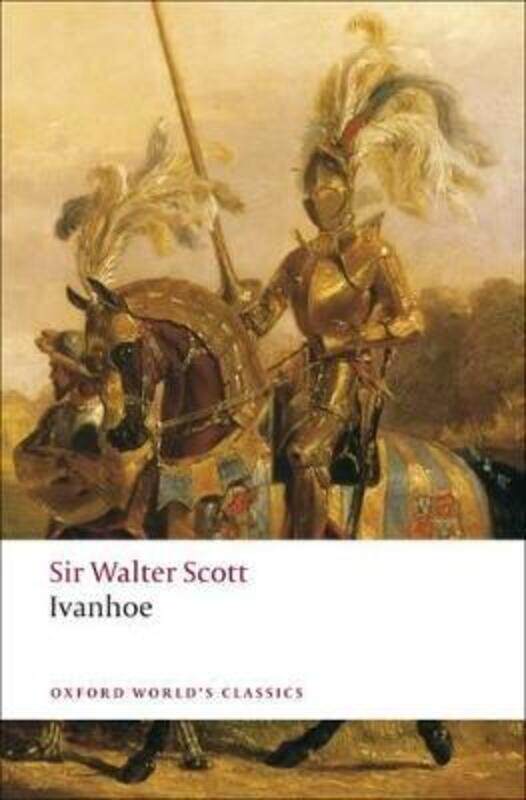 Sir Walter Scott
Ivanhoe

OXFORD WORLD'S CLASSICS